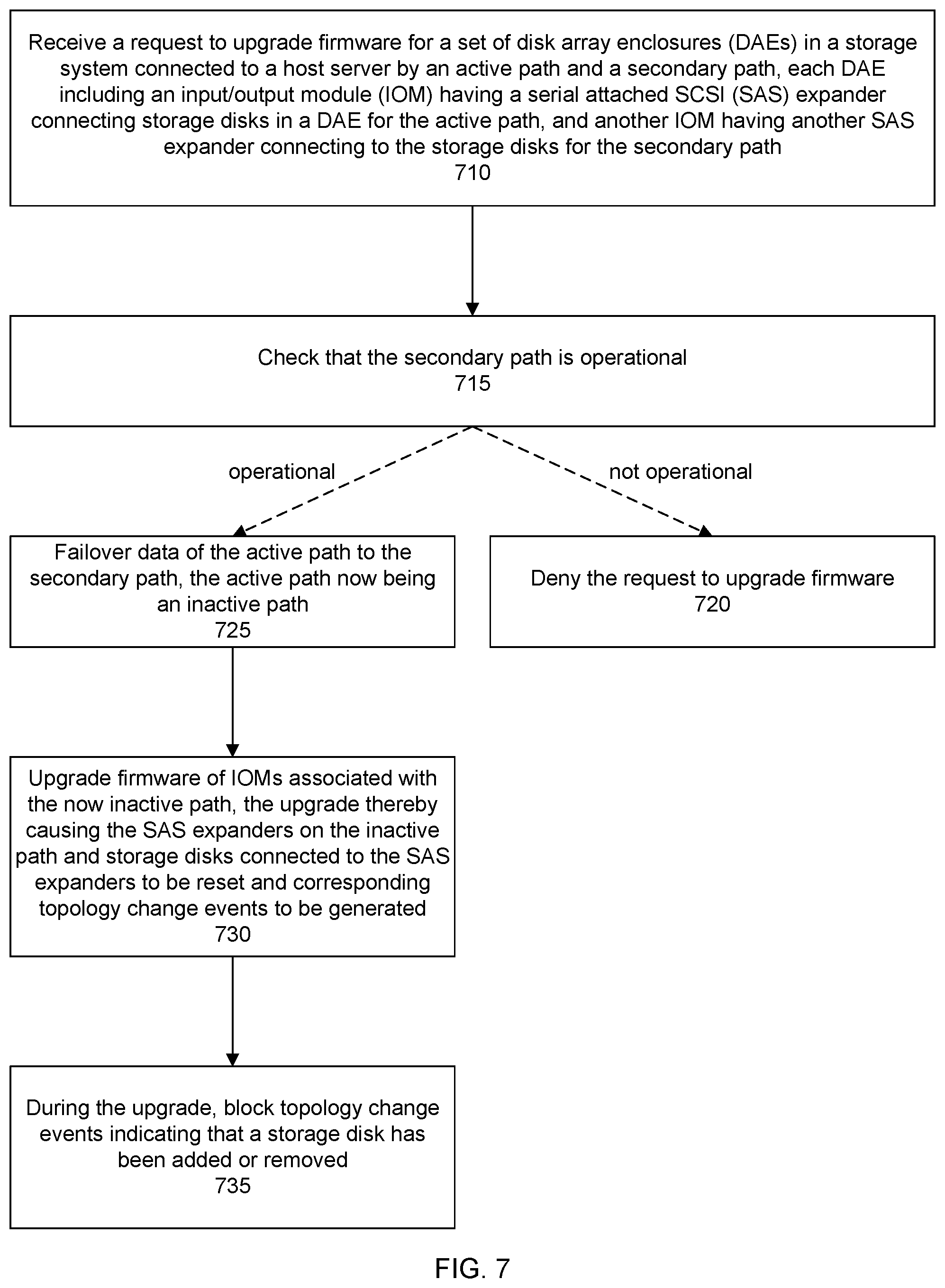 Receive a request to upgrade firmware for a set of disk array enclosures (DAEs) in a storage system connected to a host server by an active path and a secondary path, each DAE including an input/output module (IOM) having a serial attached SCSI (SAS) expander connecting storage disks in a DAE for the active path, and another IOM having another SAS expander connecting to the storage disks for the secondary path
710

Check that the secondary path is operational
715

operational

not operational

Failover data of the active path to the secondary path, the active path now being an inactive path
725

Deny the request to upgrade firmware
720

Upgrade firmware of IOMs associated with the now inactive path, the upgrade thereby causing the SAS expanders on the inactive path and storage disks connected to the SAS expanders to be reset and corresponding topology change events to be generated
730

During the upgrade, block topology change events indicating that a storage disk has been added or removed
735

FIG. 7